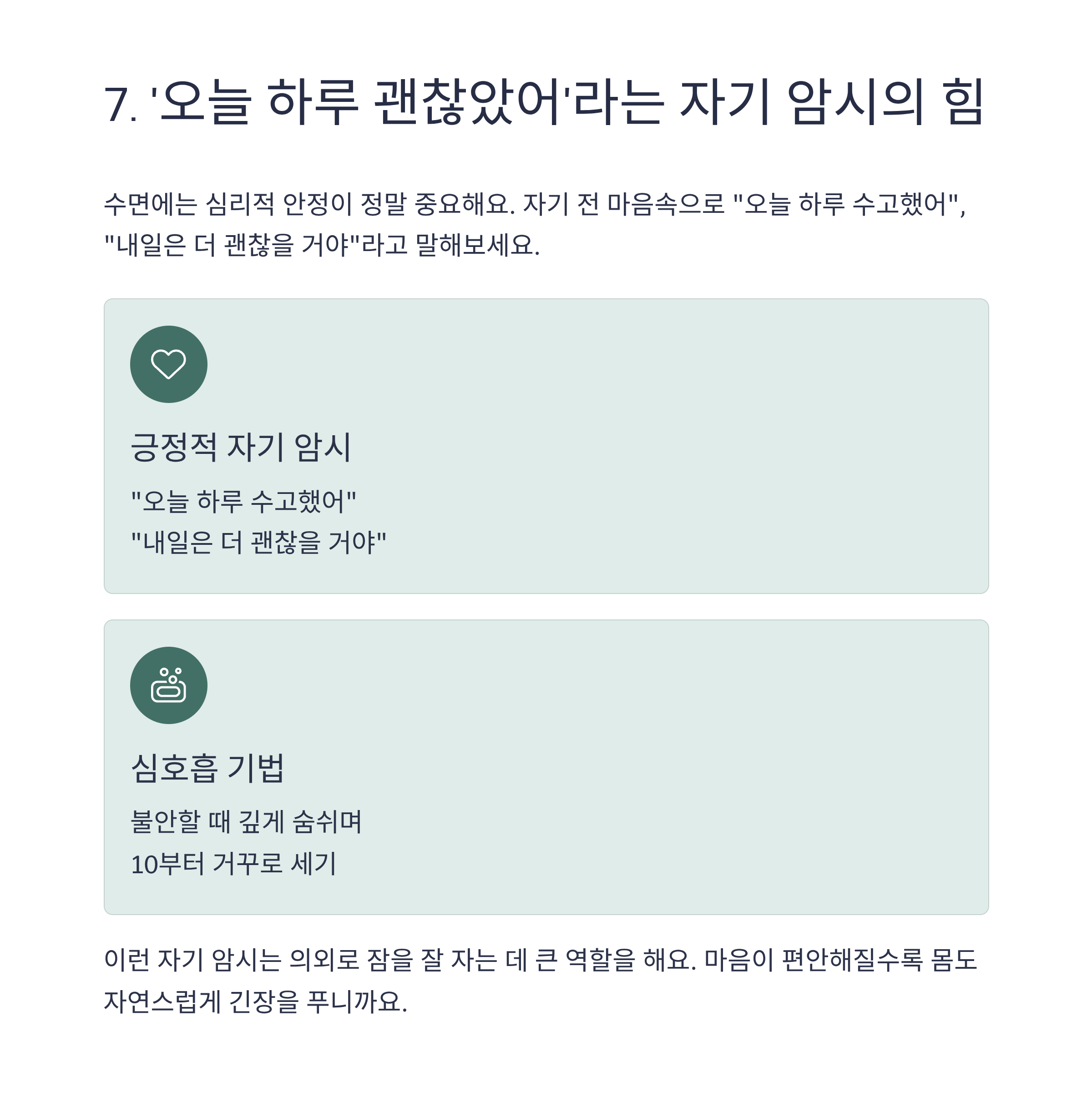 7. '오늘 하루 괜찮았어'라는 자기 암시의 힘

수면에는 심리적 안정이 정말 중요해요. 자기 전 마음속으로 "오늘 하루 수고했어", "내일은 더 괜찮을 거야"라고 말해보세요.

긍정적 자기 암시

"오늘 하루 수고했어"
"내일은 더 괜찮을 거야"

심호흡 기법

불안할 때 깊게 숨쉬며
10부터 거꾸로 세기

이런 자기 암시는 의외로 잠을 잘 자는 데 큰 역할을 해요. 마음이 편안해질수록 몸도 자연스럽게 긴장을 푸니까요.